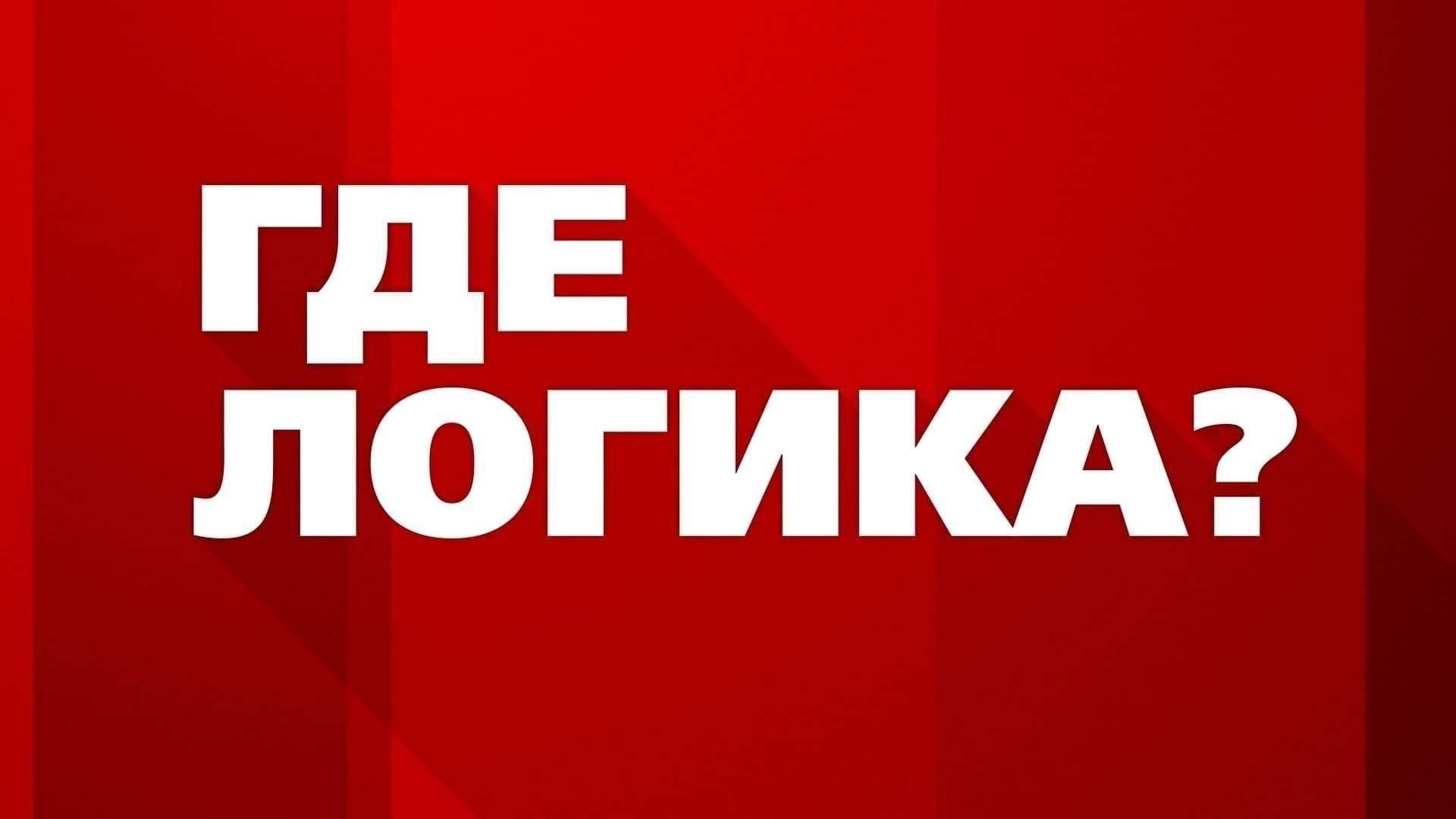 ГДЕ
ЛОГИКА?